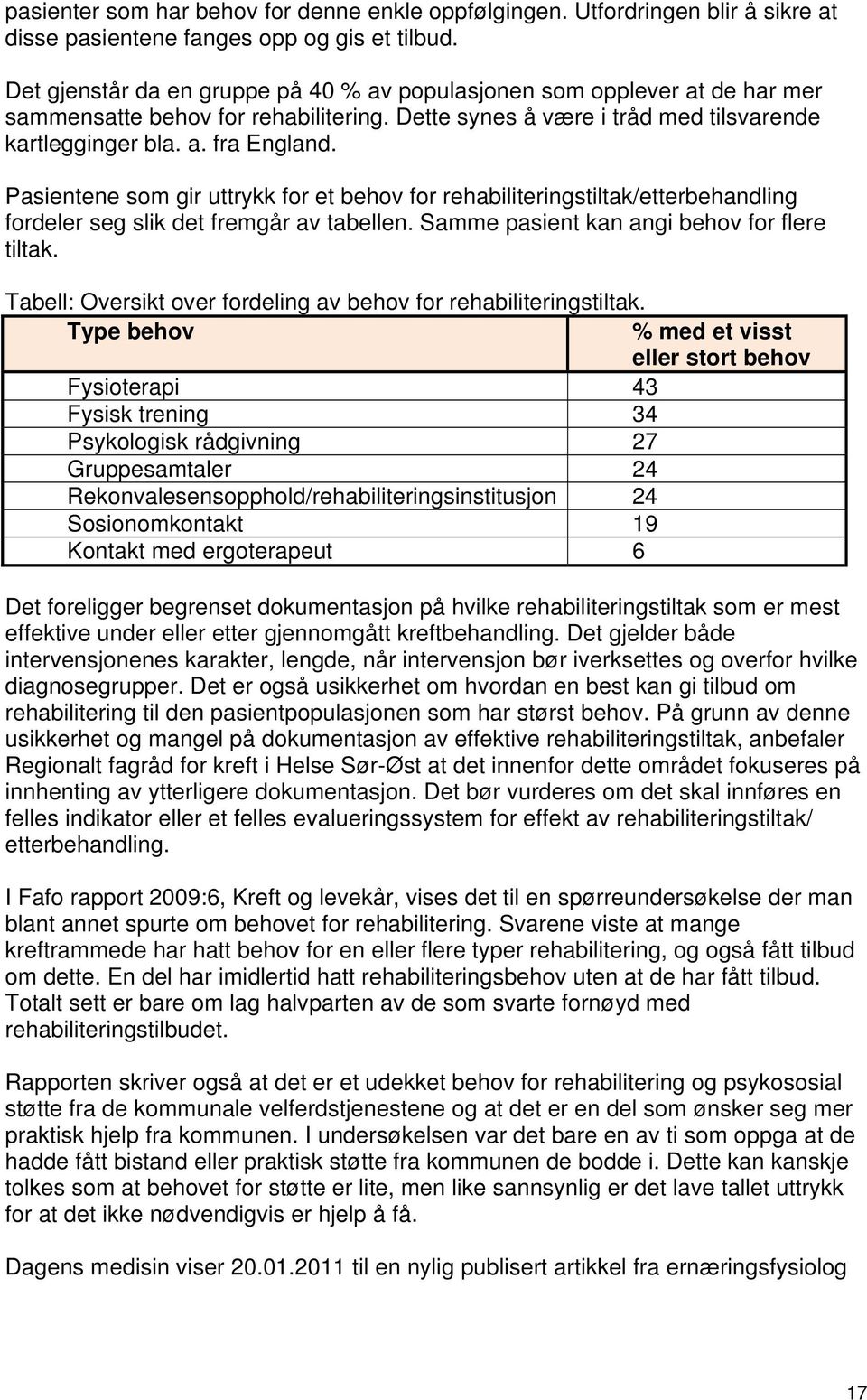 pasienter som har behov for denne enkle oppfølgingen. Utfordringen blir å sikre at disse pasientene fanges opp og gis et tilbud.

Det gjenstår da en gruppe på 40 % av populasjonen som opplever at de har mer sammensatte behov for rehabilitering. Dette synes å være i tråd med tilsvarende kartlegginger bla. a. fra England.

Pasientene som gir uttrykk for et behov for rehabiliteringstiltak/etterbehandling fordeler seg slik det fremgår av tabellen. Samme pasient kan angi behov for flere tiltak.

Tabell: Oversikt over fordeling av behov for rehabiliteringstiltak.

| Type behov | % med et visst eller stort behov |
|---|---|
| Fysioterapi | 43 |
| Fysisk trening | 34 |
| Psykologisk rådgivning | 27 |
| Gruppesamtaler | 24 |
| Rekonvalesensopphold/rehabiliteringsinstitusjon | 24 |
| Sosionomkontakt | 19 |
| Kontakt med ergoterapeut | 6 |

Det foreligger begrenset dokumentasjon på hvilke rehabiliteringstiltak som er mest effektive under eller etter gjennomgått kreftbehandling. Det gjelder både intervensjonenes karakter, lengde, når intervensjon bør iverksettes og overfor hvilke diagnosegrupper. Det er også usikkerhet om hvordan en best kan gi tilbud om rehabilitering til den pasientpopulasjonen som har størst behov. På grunn av denne usikkerhet og mangel på dokumentasjon av effektive rehabiliteringstiltak, anbefaler Regionalt fagråd for kreft i Helse Sør-Øst at det innenfor dette området fokuseres på innhenting av ytterligere dokumentasjon. Det bør vurderes om det skal innføres en felles indikator eller et felles evalueringssystem for effekt av rehabiliteringstiltak/ etterbehandling.

I Fafo rapport 2009:6, Kreft og levekår, vises det til en spørreundersøkelse der man blant annet spurte om behovet for rehabilitering. Svarene viste at mange kreftrammede har hatt behov for en eller flere typer rehabilitering, og også fått tilbud om dette. En del har imidlertid hatt rehabiliteringsbehov uten at de har fått tilbud. Totalt sett er bare om lag halvparten av de som svarte fornøyd med rehabiliteringstilbudet.

Rapporten skriver også at det er et udekket behov for rehabilitering og psykososial støtte fra de kommunale velferdstjenestene og at det er en del som ønsker seg mer praktisk hjelp fra kommunen. I undersøkelsen var det bare en av ti som oppga at de hadde fått bistand eller praktisk støtte fra kommunen de bodde i. Dette kan kanskje tolkes som at behovet for støtte er lite, men like sannsynlig er det lave tallet uttrykk for at det ikke nødvendigvis er hjelp å få.

Dagens medisin viser 20.01.2011 til en nylig publisert artikkel fra ernæringsfysiolog

17